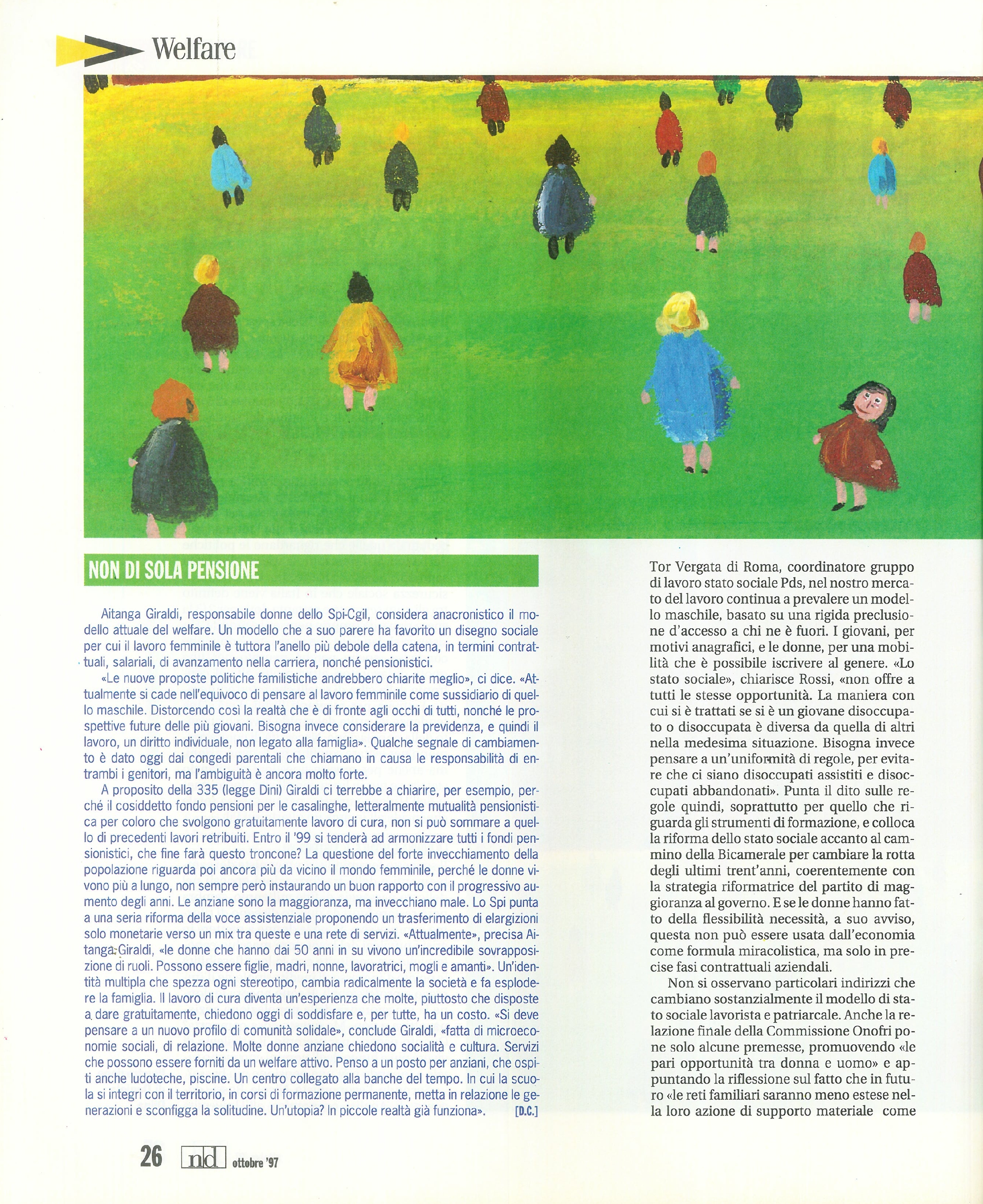 Welfare

NON DI SOLA PENSIONE

Aitanga Giraldi, responsabile donne dello Spi-Cgil, considera anacronistico il modello attuale del welfare. Un modello che a suo parere ha favorito un disegno sociale per cui il lavoro femminile è tuttora l'anello più debole della catena, in termini contrattuali, salariali, di avanzamento nella carriera, nonché pensionistici.

«Le nuove proposte politiche familistiche andrebbero chiarite meglio», ci dice. «Attualmente si cade nell'equivoco di pensare al lavoro femminile come sussidiario di quello maschile. Distorcendo così la realtà che è di fronte agli occhi di tutti, nonché le prospettive future delle più giovani. Bisogna invece considerare la previdenza, e quindi il lavoro, un diritto individuale, non legato alla famiglia». Qualche segnale di cambiamento è dato oggi dai congedi parentali che chiamano in causa le responsabilità di entrambi i genitori, ma l'ambiguità è ancora molto forte.

A proposito della 335 (legge Dini) Giraldi ci terrebbe a chiarire, per esempio, perché il cosiddetto fondo pensioni per le casalinghe, letteralmente mutualità pensionistica per coloro che svolgono gratuitamente lavoro di cura, non si può sommare a quello di precedenti lavori retribuiti. Entro il '99 si tenderà ad armonizzare tutti i fondi pensionistici, che fine farà questo troncone? La questione del forte invecchiamento della popolazione riguarda poi ancora più da vicino il mondo femminile, perché le donne vivono più a lungo, non sempre però instaurando un buon rapporto con il progressivo aumento degli anni. Le anziane sono la maggioranza, ma invecchiano male. Lo Spi punta a una seria riforma della voce assistenziale proponendo un trasferimento di elargizioni solo monetarie verso un mix tra queste e una rete di servizi. «Attualmente», precisa Aitanga Giraldi, «le donne che hanno dai 50 anni in su vivono un'incredibile sovrapposizione di ruoli. Possono essere figlie, madri, nonne, lavoratrici, mogli e amanti». Un'identità multipla che spezza ogni stereotipo, cambia radicalmente la società e fa esplodere la famiglia. Il lavoro di cura diventa un'esperienza che molte, piuttosto che disposte a dare gratuitamente, chiedono oggi di soddisfare e, per tutte, ha un costo. «Si deve pensare a un nuovo profilo di comunità solidale», conclude Giraldi, «fatta di microeconomie sociali, di relazione. Molte donne anziane chiedono socialità e cultura. Servizi che possono essere forniti da un welfare attivo. Penso a un posto per anziani, che ospiti anche ludoteche, piscine. Un centro collegato alla banche del tempo. In cui la scuola si integri con il territorio, in corsi di formazione permanente, metta in relazione le generazioni e sconfigga la solitudine. Un'utopia? In piccole realtà già funziona». [D.C.]

Tor Vergata di Roma, coordinatore gruppo di lavoro stato sociale Pds, nel nostro mercato del lavoro continua a prevalere un modello maschile, basato su una rigida preclusione d'accesso a chi ne è fuori. I giovani, per motivi anagrafici, e le donne, per una mobilità che è possibile iscrivere al genere. «Lo stato sociale», chiarisce Rossi, «non offre a tutti le stesse opportunità. La maniera con cui si è trattati se si è un giovane disoccupato o disoccupata è diversa da quella di altri nella medesima situazione. Bisogna invece pensare a un'uniformità di regole, per evitare che ci siano disoccupati assistiti e disoccupati abbandonati». Punta il dito sulle regole quindi, soprattutto per quello che riguarda gli strumenti di formazione, e colloca la riforma dello stato sociale accanto al cammino della Bicamerale per cambiare la rotta degli ultimi trent'anni, coerentemente con la strategia riformatrice del partito di maggioranza al governo. E se le donne hanno fatto della flessibilità necessità, a suo avviso, questa non può essere usata dall'economia come formula miracolistica, ma solo in precise fasi contrattuali aziendali.

Non si osservano particolari indirizzi che cambiano sostanzialmente il modello di stato sociale lavorista e patriarcale. Anche la relazione finale della Commissione Onofri pone solo alcune premesse, promuovendo «le pari opportunità tra donna e uomo» e appuntando la riflessione sul fatto che in futuro «le reti familiari saranno meno estese nella loro azione di supporto materiale come

26 nd ottobre '97